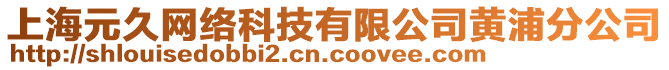 上海元久网络科技有限公司黄浦分公司
http://shlouisedobbi2.cn.coovee.com